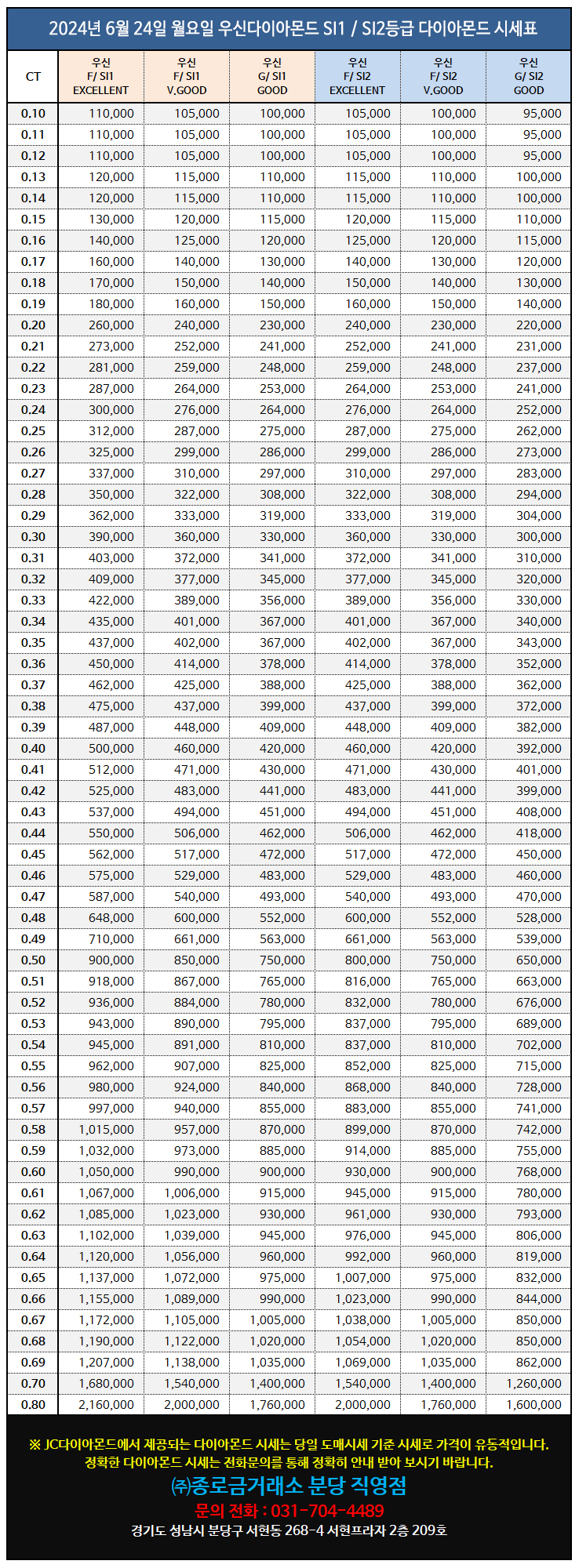 2024년 6월 24일 월요일 우신다이아몬드 SI1 / SI2등급 다이아몬드 시세표

| CT | 우신 F/ SI1 EXCELLENT | 우신 F/ SI1 V.GOOD | 우신 G/ SI1 GOOD | 우신 F/ SI2 EXCELLENT | 우신 F/ SI2 V.GOOD | 우신 G/ SI2 GOOD |
|---|---|---|---|---|---|---|
| 0.10 | 110,000 | 105,000 | 100,000 | 105,000 | 100,000 | 95,000 |
| 0.11 | 110,000 | 105,000 | 100,000 | 105,000 | 100,000 | 95,000 |
| 0.12 | 110,000 | 105,000 | 100,000 | 105,000 | 100,000 | 95,000 |
| 0.13 | 120,000 | 115,000 | 110,000 | 115,000 | 110,000 | 100,000 |
| 0.14 | 120,000 | 115,000 | 110,000 | 115,000 | 110,000 | 100,000 |
| 0.15 | 130,000 | 120,000 | 115,000 | 120,000 | 115,000 | 110,000 |
| 0.16 | 140,000 | 125,000 | 120,000 | 125,000 | 120,000 | 115,000 |
| 0.17 | 160,000 | 140,000 | 130,000 | 140,000 | 130,000 | 120,000 |
| 0.18 | 170,000 | 150,000 | 140,000 | 150,000 | 140,000 | 130,000 |
| 0.19 | 180,000 | 160,000 | 150,000 | 160,000 | 150,000 | 140,000 |
| 0.20 | 260,000 | 240,000 | 230,000 | 240,000 | 230,000 | 220,000 |
| 0.21 | 273,000 | 252,000 | 241,000 | 252,000 | 241,000 | 231,000 |
| 0.22 | 281,000 | 259,000 | 248,000 | 259,000 | 248,000 | 237,000 |
| 0.23 | 287,000 | 264,000 | 253,000 | 264,000 | 253,000 | 241,000 |
| 0.24 | 300,000 | 276,000 | 264,000 | 276,000 | 264,000 | 252,000 |
| 0.25 | 312,000 | 287,000 | 275,000 | 287,000 | 275,000 | 262,000 |
| 0.26 | 325,000 | 299,000 | 286,000 | 299,000 | 286,000 | 273,000 |
| 0.27 | 337,000 | 310,000 | 297,000 | 310,000 | 297,000 | 283,000 |
| 0.28 | 350,000 | 322,000 | 308,000 | 322,000 | 308,000 | 294,000 |
| 0.29 | 362,000 | 333,000 | 319,000 | 333,000 | 319,000 | 304,000 |
| 0.30 | 390,000 | 360,000 | 330,000 | 360,000 | 330,000 | 300,000 |
| 0.31 | 403,000 | 372,000 | 341,000 | 372,000 | 341,000 | 310,000 |
| 0.32 | 409,000 | 377,000 | 345,000 | 377,000 | 345,000 | 320,000 |
| 0.33 | 422,000 | 389,000 | 356,000 | 389,000 | 356,000 | 330,000 |
| 0.34 | 435,000 | 401,000 | 367,000 | 401,000 | 367,000 | 340,000 |
| 0.35 | 437,000 | 402,000 | 367,000 | 402,000 | 367,000 | 343,000 |
| 0.36 | 450,000 | 414,000 | 378,000 | 414,000 | 378,000 | 352,000 |
| 0.37 | 462,000 | 425,000 | 388,000 | 425,000 | 388,000 | 362,000 |
| 0.38 | 475,000 | 437,000 | 399,000 | 437,000 | 399,000 | 372,000 |
| 0.39 | 487,000 | 448,000 | 409,000 | 448,000 | 409,000 | 382,000 |
| 0.40 | 500,000 | 460,000 | 420,000 | 460,000 | 420,000 | 392,000 |
| 0.41 | 512,000 | 471,000 | 430,000 | 471,000 | 430,000 | 401,000 |
| 0.42 | 525,000 | 483,000 | 441,000 | 483,000 | 441,000 | 399,000 |
| 0.43 | 537,000 | 494,000 | 451,000 | 494,000 | 451,000 | 408,000 |
| 0.44 | 550,000 | 506,000 | 462,000 | 506,000 | 462,000 | 418,000 |
| 0.45 | 562,000 | 517,000 | 472,000 | 517,000 | 472,000 | 450,000 |
| 0.46 | 575,000 | 529,000 | 483,000 | 529,000 | 483,000 | 460,000 |
| 0.47 | 587,000 | 540,000 | 493,000 | 540,000 | 493,000 | 470,000 |
| 0.48 | 648,000 | 600,000 | 552,000 | 600,000 | 552,000 | 528,000 |
| 0.49 | 710,000 | 661,000 | 563,000 | 661,000 | 563,000 | 539,000 |
| 0.50 | 900,000 | 850,000 | 750,000 | 800,000 | 750,000 | 650,000 |
| 0.51 | 918,000 | 867,000 | 765,000 | 816,000 | 765,000 | 663,000 |
| 0.52 | 936,000 | 884,000 | 780,000 | 832,000 | 780,000 | 676,000 |
| 0.53 | 943,000 | 890,000 | 795,000 | 837,000 | 795,000 | 689,000 |
| 0.54 | 945,000 | 891,000 | 810,000 | 837,000 | 810,000 | 702,000 |
| 0.55 | 962,000 | 907,000 | 825,000 | 852,000 | 825,000 | 715,000 |
| 0.56 | 980,000 | 924,000 | 840,000 | 868,000 | 840,000 | 728,000 |
| 0.57 | 997,000 | 940,000 | 855,000 | 883,000 | 855,000 | 741,000 |
| 0.58 | 1,015,000 | 957,000 | 870,000 | 899,000 | 870,000 | 742,000 |
| 0.59 | 1,032,000 | 973,000 | 885,000 | 914,000 | 885,000 | 755,000 |
| 0.60 | 1,050,000 | 990,000 | 900,000 | 930,000 | 900,000 | 768,000 |
| 0.61 | 1,067,000 | 1,006,000 | 915,000 | 945,000 | 915,000 | 780,000 |
| 0.62 | 1,085,000 | 1,023,000 | 930,000 | 961,000 | 930,000 | 793,000 |
| 0.63 | 1,102,000 | 1,039,000 | 945,000 | 976,000 | 945,000 | 806,000 |
| 0.64 | 1,120,000 | 1,056,000 | 960,000 | 992,000 | 960,000 | 819,000 |
| 0.65 | 1,137,000 | 1,072,000 | 975,000 | 1,007,000 | 975,000 | 832,000 |
| 0.66 | 1,155,000 | 1,089,000 | 990,000 | 1,023,000 | 990,000 | 844,000 |
| 0.67 | 1,172,000 | 1,105,000 | 1,005,000 | 1,038,000 | 1,005,000 | 850,000 |
| 0.68 | 1,190,000 | 1,122,000 | 1,020,000 | 1,054,000 | 1,020,000 | 850,000 |
| 0.69 | 1,207,000 | 1,138,000 | 1,035,000 | 1,069,000 | 1,035,000 | 862,000 |
| 0.70 | 1,680,000 | 1,540,000 | 1,400,000 | 1,540,000 | 1,400,000 | 1,260,000 |
| 0.80 | 2,160,000 | 2,000,000 | 1,760,000 | 2,000,000 | 1,760,000 | 1,600,000 |

※ JC다이아몬드에서 제공되는 다이아몬드 시세는 당일 도매시세 기준 시세로 가격이 유동적입니다.
정확한 다이아몬드 시세는 전화문의를 통해 정확히 안내 받아 보시기 바랍니다.

㈜종로금거래소 분당 직영점
문의 전화 : 031-704-4489
경기도 성남시 분당구 서현동 268-4 서현프라자 2층 209호